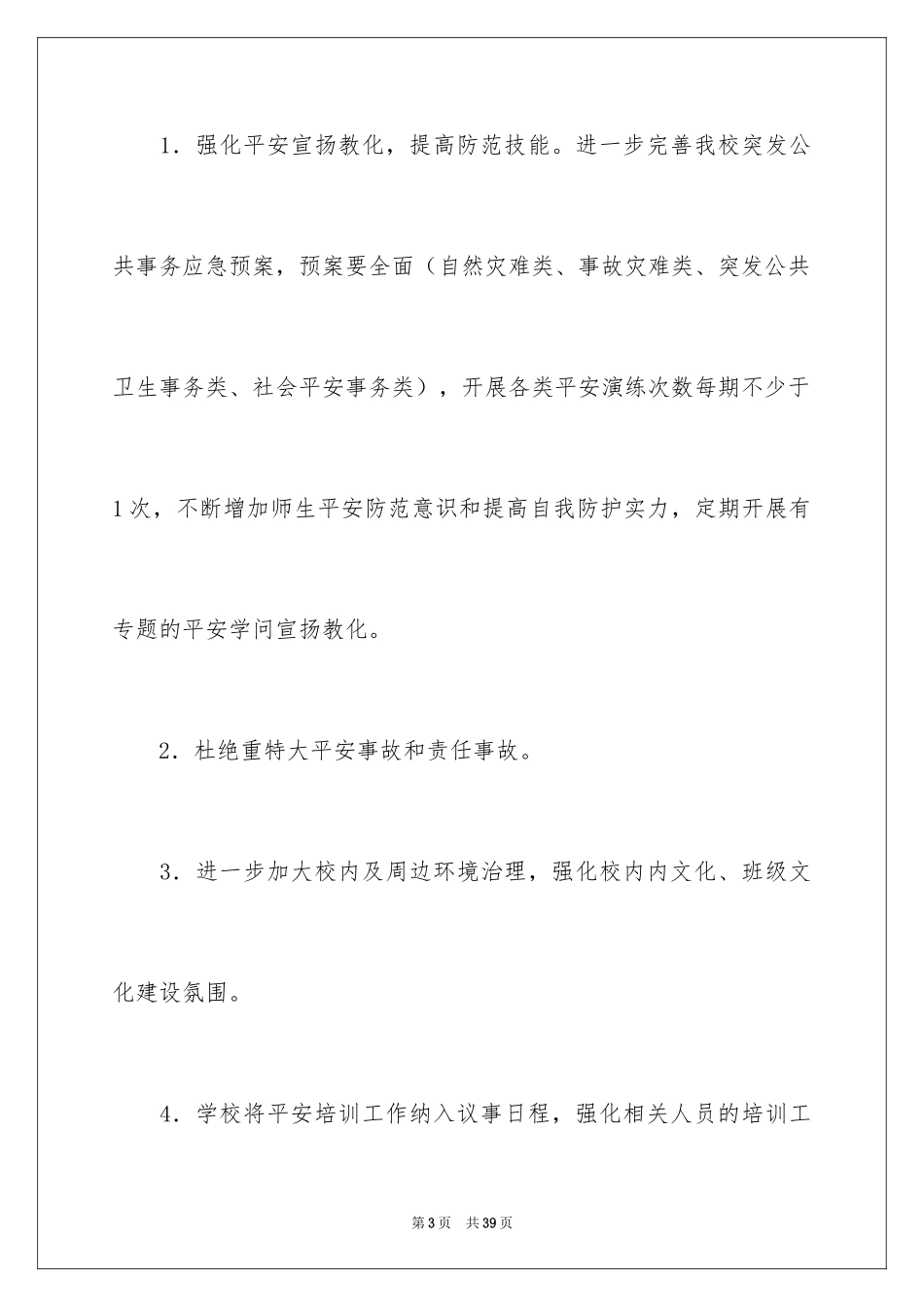 1．强化平安宣扬教化，提高防范技能。进一步完善我校突发公共事务应急预案，预案要全面（自然灾难类、事故灾难类、突发公共卫生事务类、社会平安事务类），开展各类平安演练次数每期不少于1次，不断增加师生平安防范意识和提高自我防护实力，定期开展有专题的平安学问宣扬教化。

2．杜绝重特大平安事故和责任事故。

3．进一步加大校内及周边环境治理，强化校内内文化、班级文化建设氛围。

4．学校将平安培训工作纳入议事日程，强化相关人员的培训工

第3页 共39页